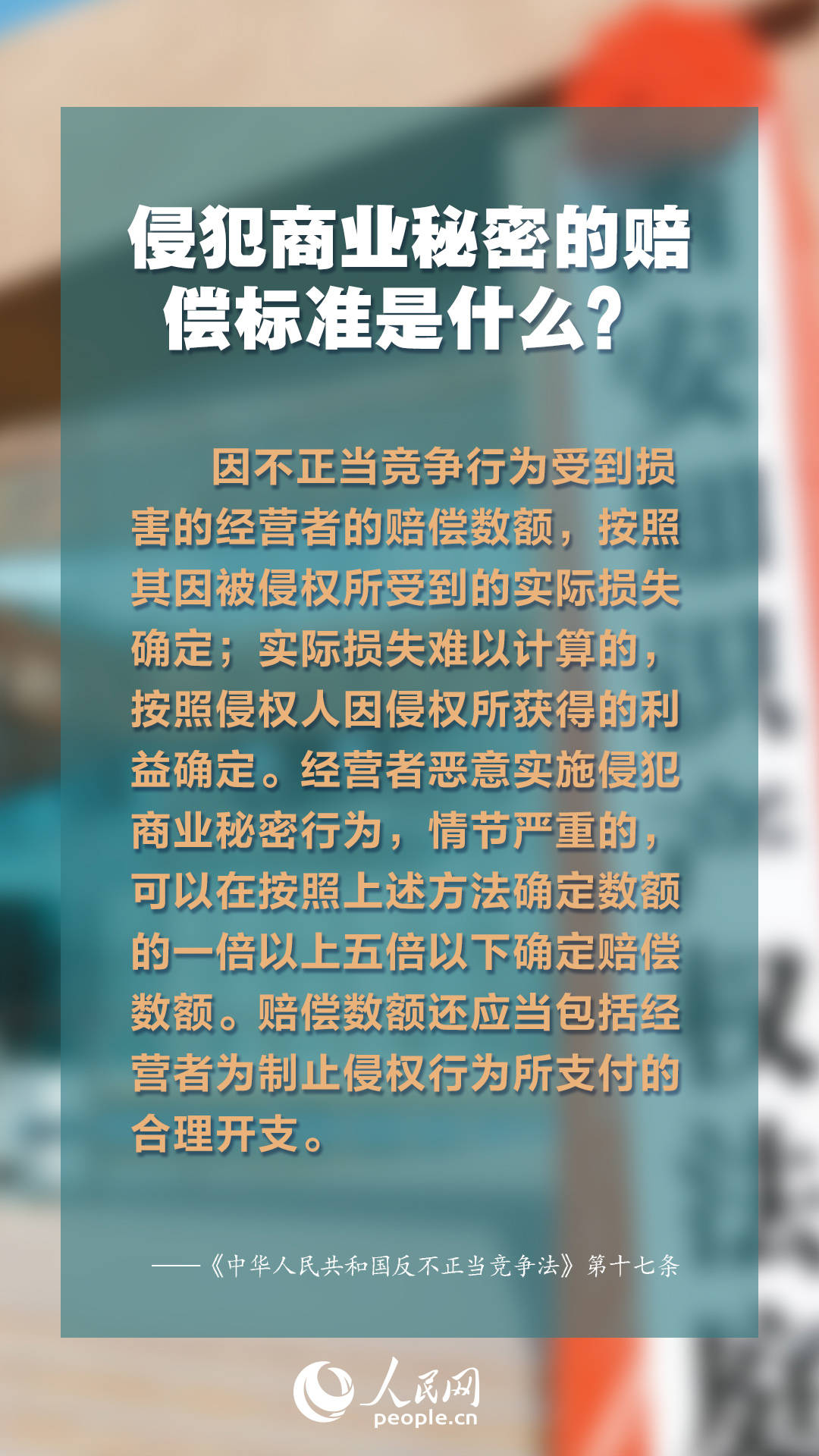 侵犯商业秘密的赔偿标准是什么？

因不正当竞争行为受到损害的经营者的赔偿数额，按照其因被侵权所受到的实际损失确定；实际损失难以计算的，按照侵权人因侵权所获得的利益确定。经营者恶意实施侵犯商业秘密行为，情节严重的，可以在按照上述方法确定数额的一倍以上五倍以下确定赔偿数额。赔偿数额还应当包括经营者为制止侵权行为所支付的合理开支。

——《中华人民共和国反不正当竞争法》第十七条

人民网
people.cn